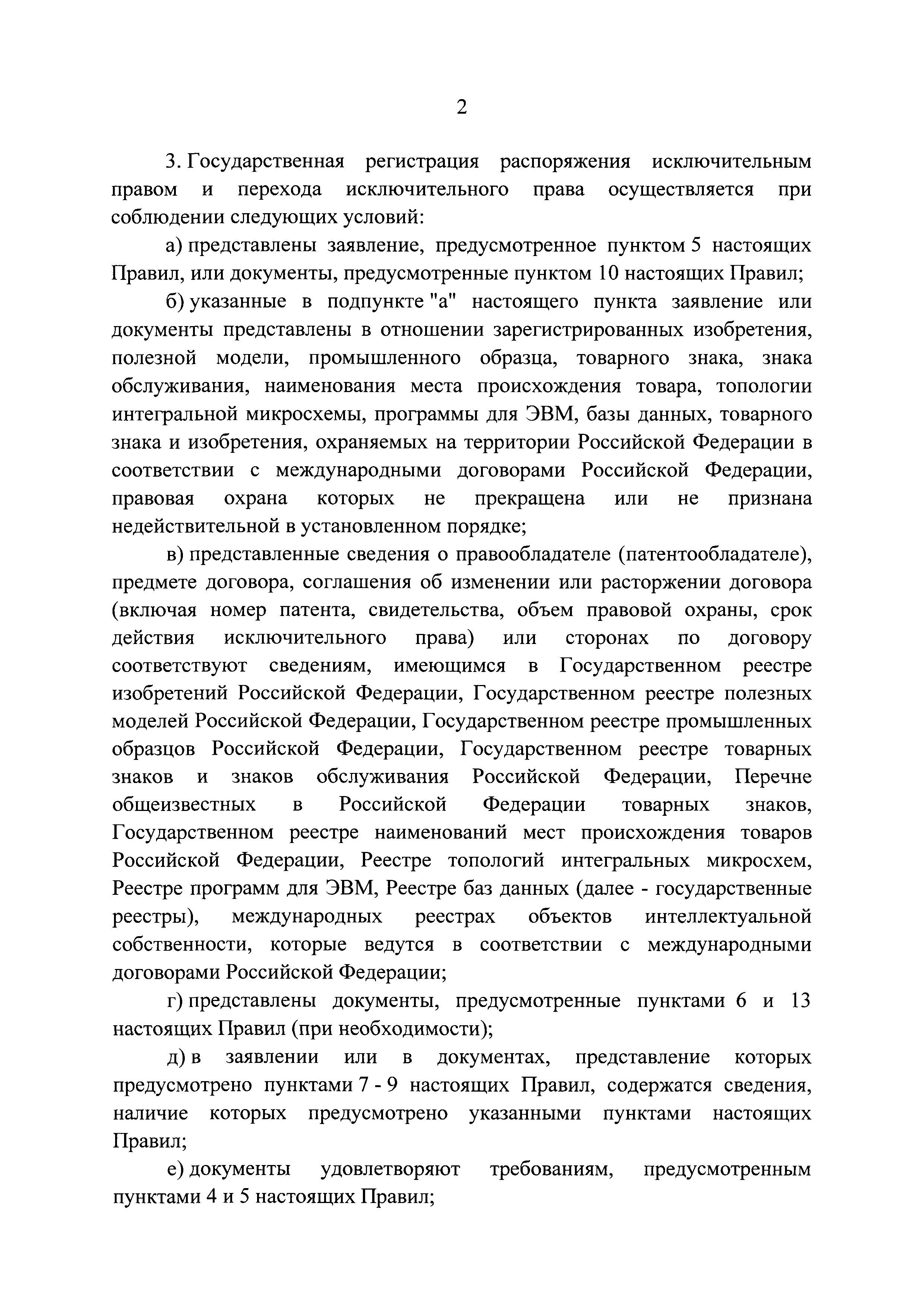 2

3. Государственная регистрация распоряжения исключительным правом и перехода исключительного права осуществляется при соблюдении следующих условий:

а) представлены заявление, предусмотренное пунктом 5 настоящих Правил, или документы, предусмотренные пунктом 10 настоящих Правил;

б) указанные в подпункте "а" настоящего пункта заявление или документы представлены в отношении зарегистрированных изобретения, полезной модели, промышленного образца, товарного знака, знака обслуживания, наименования места происхождения товара, топологии интегральной микросхемы, программы для ЭВМ, базы данных, товарного знака и изобретения, охраняемых на территории Российской Федерации в соответствии с международными договорами Российской Федерации, правовая охрана которых не прекращена или не признана недействительной в установленном порядке;

в) представленные сведения о правообладателе (патентообладателе), предмете договора, соглашения об изменении или расторжении договора (включая номер патента, свидетельства, объем правовой охраны, срок действия исключительного права) или сторонах по договору соответствуют сведениям, имеющимся в Государственном реестре изобретений Российской Федерации, Государственном реестре полезных моделей Российской Федерации, Государственном реестре промышленных образцов Российской Федерации, Государственном реестре товарных знаков и знаков обслуживания Российской Федерации, Перечне общеизвестных в Российской Федерации товарных знаков, Государственном реестре наименований мест происхождения товаров Российской Федерации, Реестре топологий интегральных микросхем, Реестре программ для ЭВМ, Реестре баз данных (далее - государственные реестры), международных реестрах объектов интеллектуальной собственности, которые ведутся в соответствии с международными договорами Российской Федерации;

г) представлены документы, предусмотренные пунктами 6 и 13 настоящих Правил (при необходимости);

д) в заявлении или в документах, представление которых предусмотрено пунктами 7 - 9 настоящих Правил, содержатся сведения, наличие которых предусмотрено указанными пунктами настоящих Правил;

е) документы удовлетворяют требованиям, предусмотренным пунктами 4 и 5 настоящих Правил;